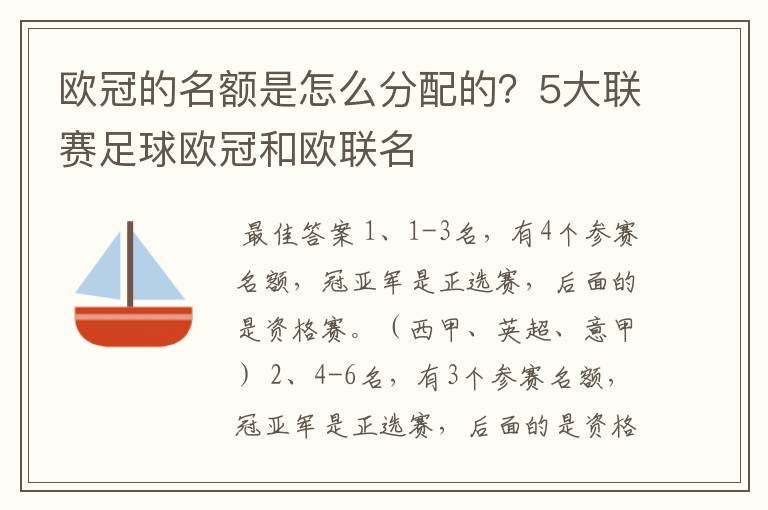 欧冠的名额是怎么分配的？5大联赛足球欧冠和欧联名

最佳答案 1、1-3名，有4个参赛名额，冠亚军是正选赛，后面的是资格赛。（西甲、英超、意甲）2、4-6名，有3个参赛名额，冠亚军是正选赛，后面的是资格